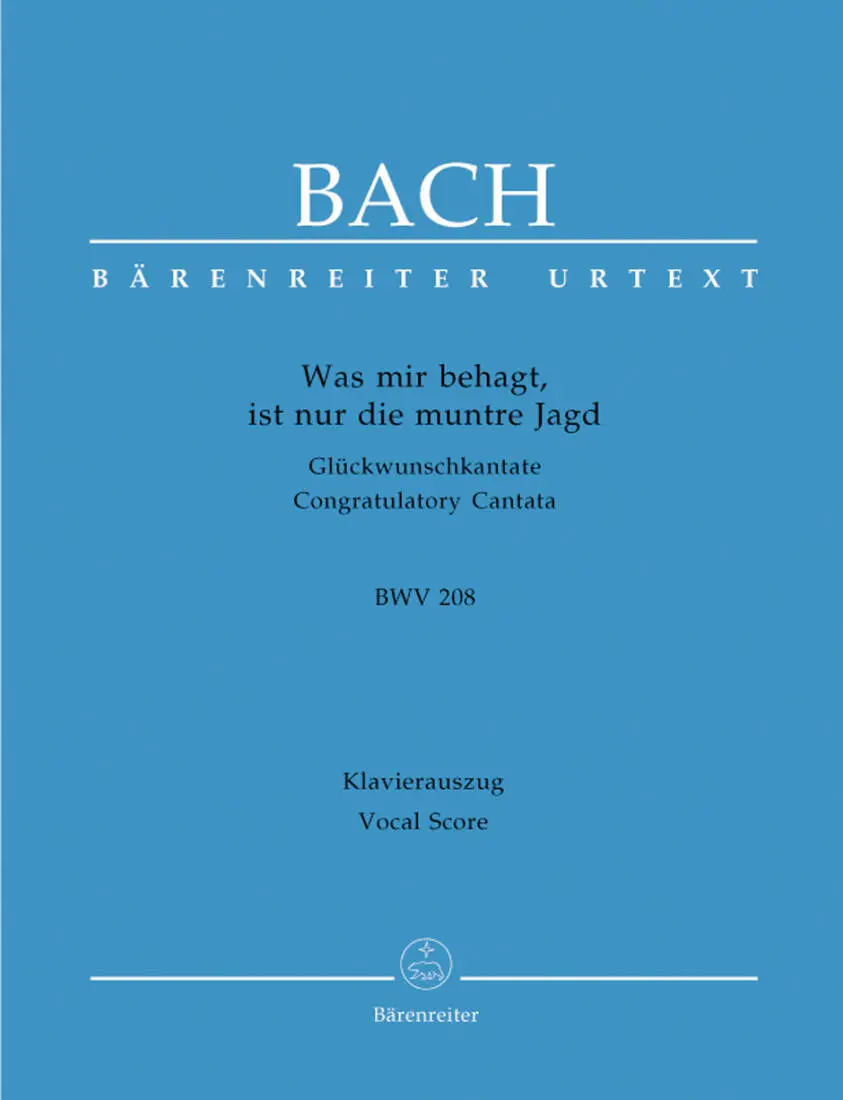 BACH

BÄRENREITER URTEXT

Was mir behagt, ist nur die muntre Jagd

Glückwunschkantate
Congratulatory Cantata

BWV 208

Klavierauszug
Vocal Score

Bärenreiter